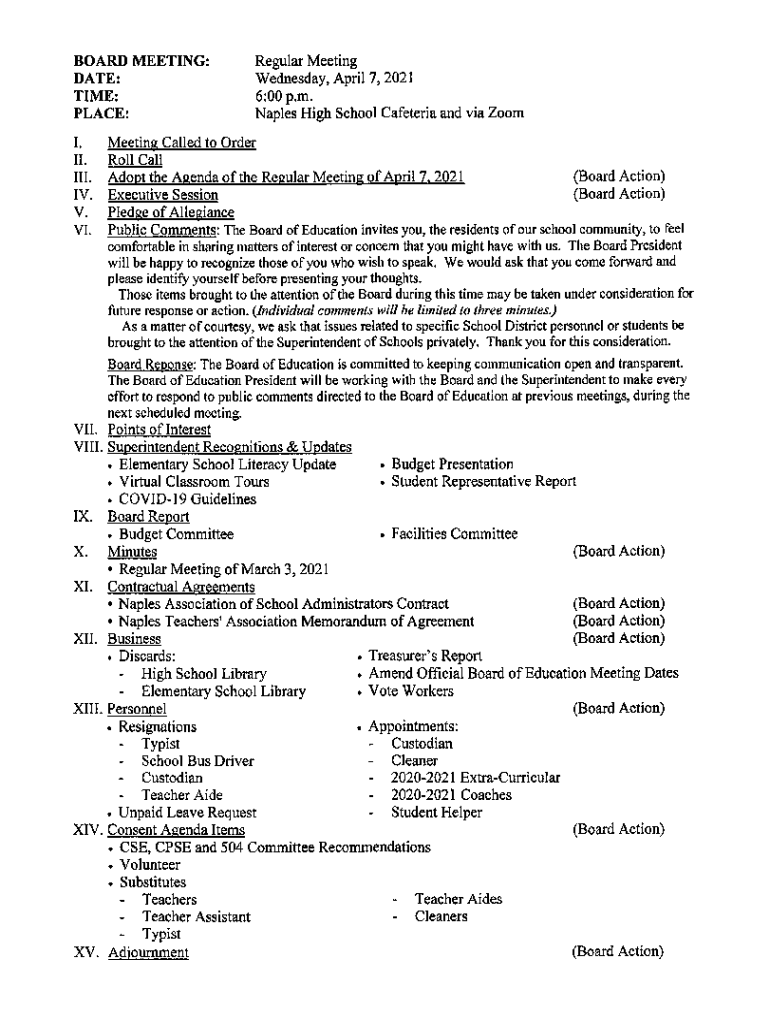 BOARD MEETING: Regular Meeting
DATE: Wednesday, April 7, 2021
TIME: 6:00 p.m.
PLACE: Naples High School Cafeteria and via Zoom

I. Meeting Called to Order
II. Roll Call
III. Adopt the Agenda of the Regular Meeting of April 7, 2021 (Board Action)
IV. Executive Session (Board Action)
V. Pledge of Allegiance
VI. Public Comments: The Board of Education invites you, the residents of our school community, to feel comfortable in sharing matters of interest or concern that you might have with us. The Board President will be happy to recognize those of you who wish to speak. We would ask that you come forward and please identify yourself before presenting your thoughts.

Those items brought to the attention of the Board during this time may be taken under consideration for future response or action. (Individual comments will be limited to three minutes.)

As a matter of courtesy, we ask that issues related to specific School District personnel or students be brought to the attention of the Superintendent of Schools privately. Thank you for this consideration.

Board Reponse: The Board of Education is committed to keeping communication open and transparent. The Board of Education President will be working with the Board and the Superintendent to make every effort to respond to public comments directed to the Board of Education at previous meetings, during the next scheduled meeting.

VII. Points of Interest
VIII. Superintendent Recognitions & Updates
• Elementary School Literacy Update
• Virtual Classroom Tours
• COVID-19 Guidelines
• Budget Presentation
• Student Representative Report
IX. Board Report
• Budget Committee
• Facilities Committee
X. Minutes (Board Action)
• Regular Meeting of March 3, 2021
XI. Contractual Agreements
• Naples Association of School Administrators Contract (Board Action)
• Naples Teachers' Association Memorandum of Agreement (Board Action)
XII. Business (Board Action)
• Discards:
- High School Library
- Elementary School Library
• Treasurer's Report
• Amend Official Board of Education Meeting Dates
• Vote Workers
XIII. Personnel (Board Action)
• Resignations
- Typist
- School Bus Driver
- Custodian
- Teacher Aide
• Unpaid Leave Request
• Appointments:
- Custodian
- Cleaner
- 2020-2021 Extra-Curricular
- 2020-2021 Coaches
- Student Helper
XIV. Consent Agenda Items (Board Action)
• CSE, CPSE and 504 Committee Recommendations
• Volunteer
• Substitutes
- Teachers
- Teacher Assistant
- Typist
- Teacher Aides
- Cleaners
XV. Adjournment (Board Action)